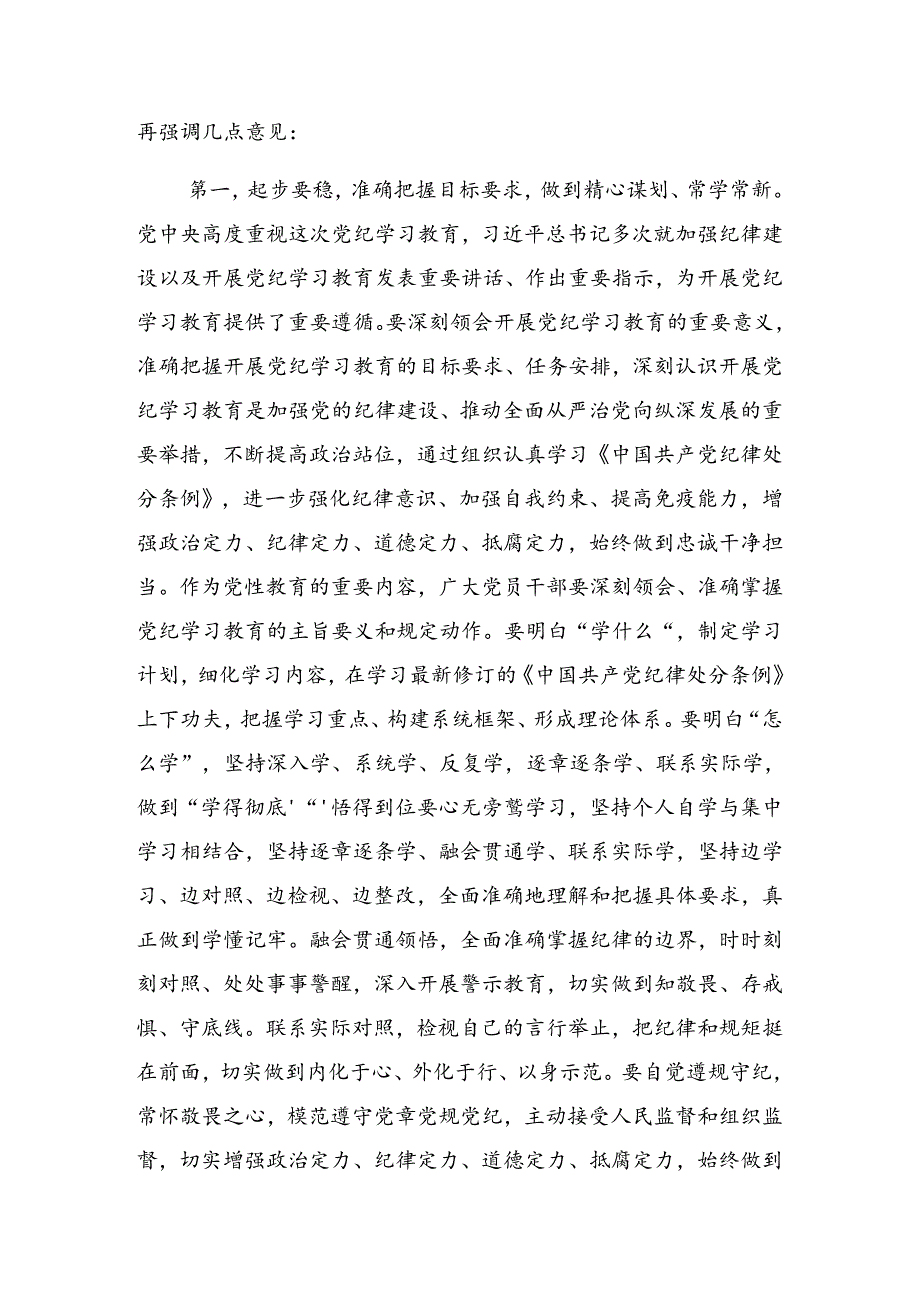 再强调几点意见：

第一，起步要稳，准确把握目标要求，做到精心谋划、常学常新。党中央高度重视这次党纪学习教育，习近平总书记多次就加强纪律建设以及开展党纪学习教育发表重要讲话、作出重要指示，为开展党纪学习教育提供了重要遵循。要深刻领会开展党纪学习教育的重要意义，准确把握开展党纪学习教育的目标要求、任务安排，深刻认识开展党纪学习教育是加强党的纪律建设、推动全面从严治党向纵深发展的重要举措，不断提高政治站位，通过组织认真学习《中国共产党纪律处分条例》，进一步强化纪律意识、加强自我约束、提高免疫能力，增强政治定力、纪律定力、道德定力、抵腐定力，始终做到忠诚干净担当。作为党性教育的重要内容，广大党员干部要深刻领会、准确掌握党纪学习教育的主旨要义和规定动作。要明白“学什么“，制定学习计划，细化学习内容，在学习最新修订的《中国共产党纪律处分条例》上下功夫，把握学习重点、构建系统框架、形成理论体系。要明白“怎么学”，坚持深入学、系统学、反复学，逐章逐条学、联系实际学，做到“学得彻底'“'悟得到位要心无旁骛学习，坚持个人自学与集中学习相结合，坚持逐章逐条学、融会贯通学、联系实际学，坚持边学习、边对照、边检视、边整改，全面准确地理解和把握具体要求，真正做到学懂记牢。融会贯通领悟，全面准确掌握纪律的边界，时时刻刻对照、处处事事警醒，深入开展警示教育，切实做到知敬畏、存戒惧、守底线。联系实际对照，检视自己的言行举止，把纪律和规矩挺在前面，切实做到内化于心、外化于行、以身示范。要自觉遵规守纪，常怀敬畏之心，模范遵守党章党规党纪，主动接受人民监督和组织监督，切实增强政治定力、纪律定力、道德定力、抵腐定力，始终做到